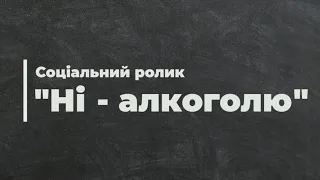 Соціальний ролик
"Ні - алкоголю"